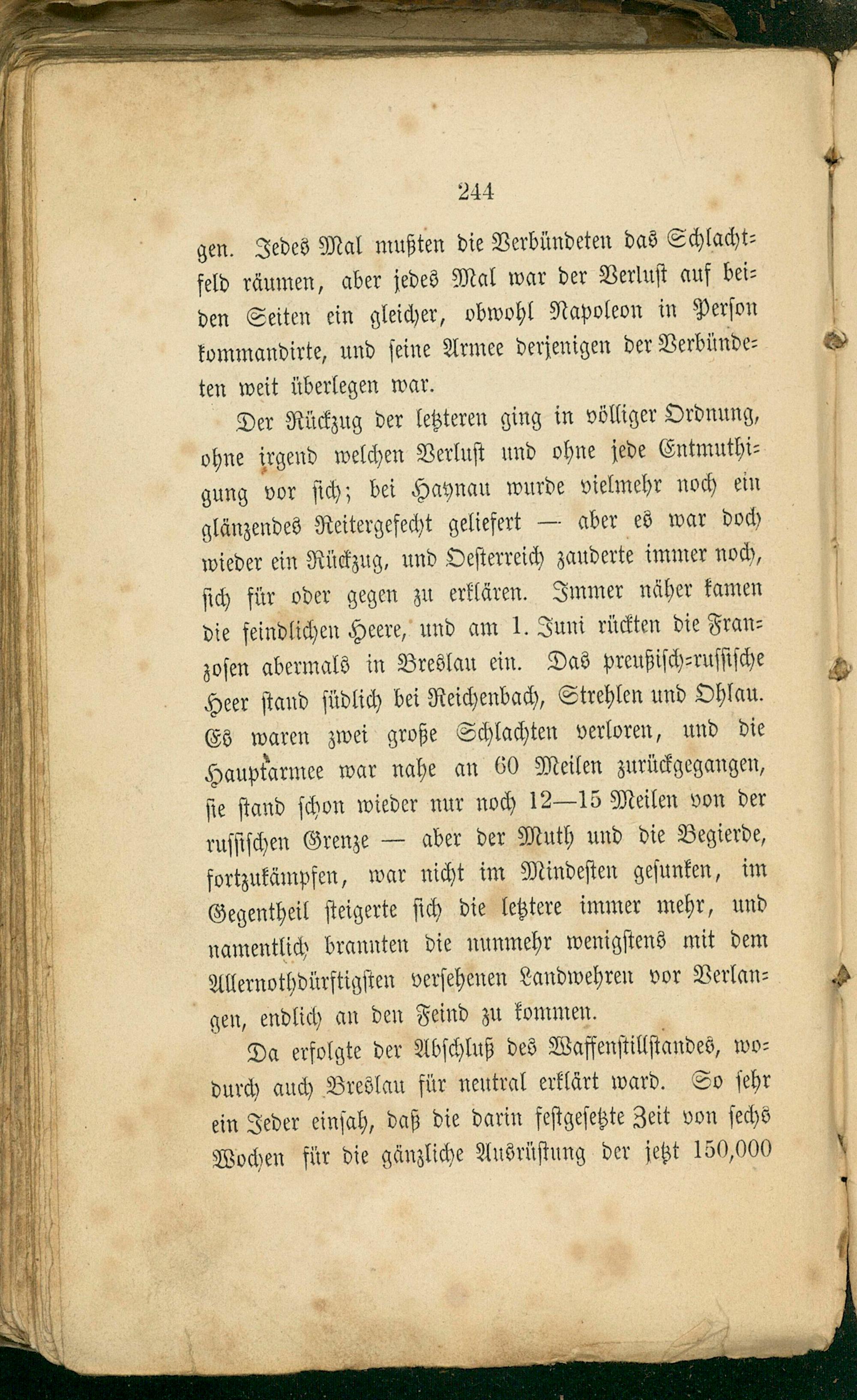 244

gen. Jedes Mal mußten die Verbündeten das Schlachtfeld räumen, aber jedes Mal war der Verlust auf beiden Seiten ein gleicher, obwohl Napoleon in Person kommandirte, und seine Armee derjenigen der Verbündeten weit überlegen war.

Der Rückzug der letzteren ging in völliger Ordnung, ohne irgend welchen Verlust und ohne jede Entmuthigung vor sich; bei Haynau wurde vielmehr noch ein glänzendes Reitergefecht geliefert — aber es war doch wieder ein Rückzug, und Oesterreich zauderte immer noch, sich für oder gegen zu erklären. Immer näher kamen die feindlichen Heere, und am 1. Juni rückten die Franzosen abermals in Breslau ein. Das preußisch-russische Heer stand südlich bei Reichenbach, Strehlen und Ohlau. Es waren zwei große Schlachten verloren, und die Hauptarmee war nahe an 60 Meilen zurückgegangen, sie stand schon wieder nur noch 12—15 Meilen von der russischen Grenze — aber der Muth und die Begierde, fortzukämpfen, war nicht im Mindesten gesunken, im Gegentheil steigerte sich die letztere immer mehr, und namentlich brannten die nunmehr wenigstens mit dem Allernothdürftigsten versehenen Landwehren vor Verlangen, endlich an den Feind zu kommen.

Da erfolgte der Abschluß des Waffenstillstandes, wodurch auch Breslau für neutral erklärt ward. So sehr ein Jeder einsah, daß die darin festgesetzte Zeit von sechs Wochen für die gänzliche Ausrüstung der jetzt 150,000